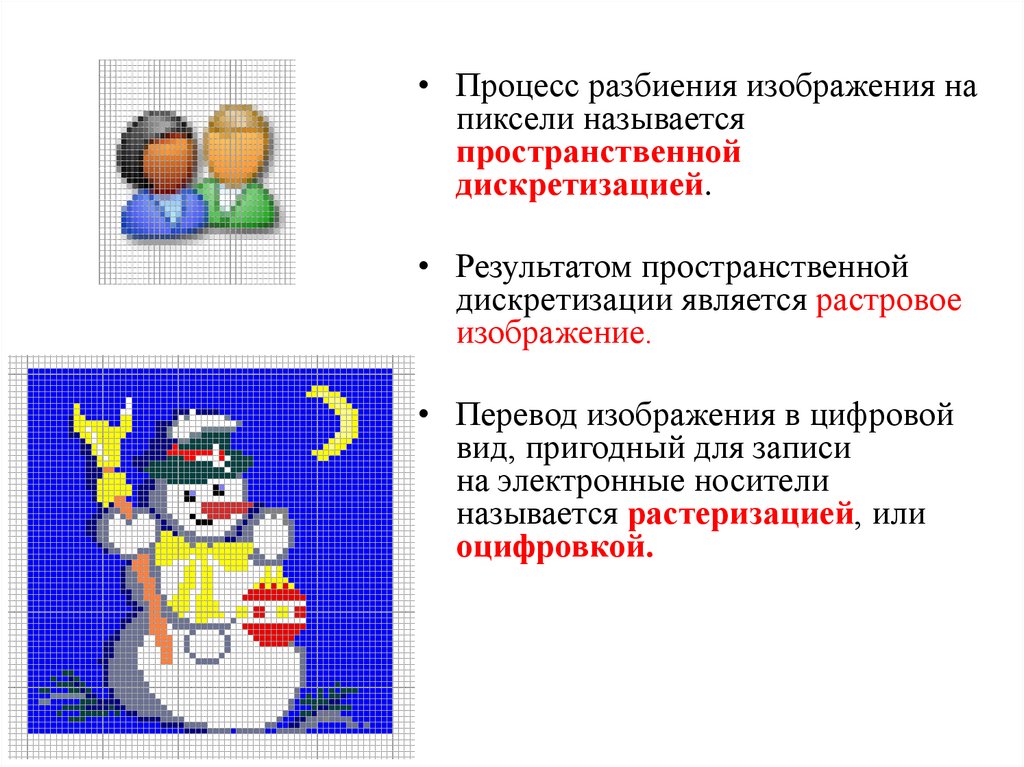 • Процесс разбиения изображения на пиксели называется пространственной дискретизацией.

• Результатом пространственной дискретизации является растровое изображение.

• Перевод изображения в цифровой вид, пригодный для записи на электронные носители называется растеризацией, или оцифровкой.